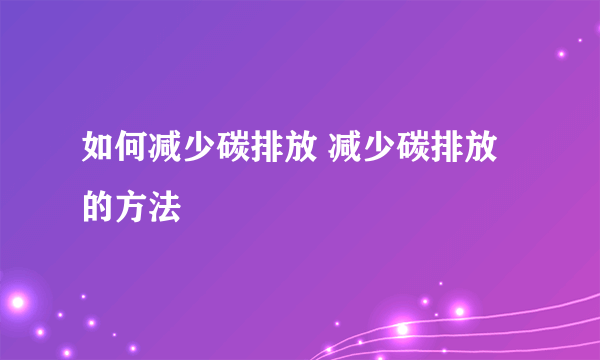 如何减少碳排放 减少碳排放的方法